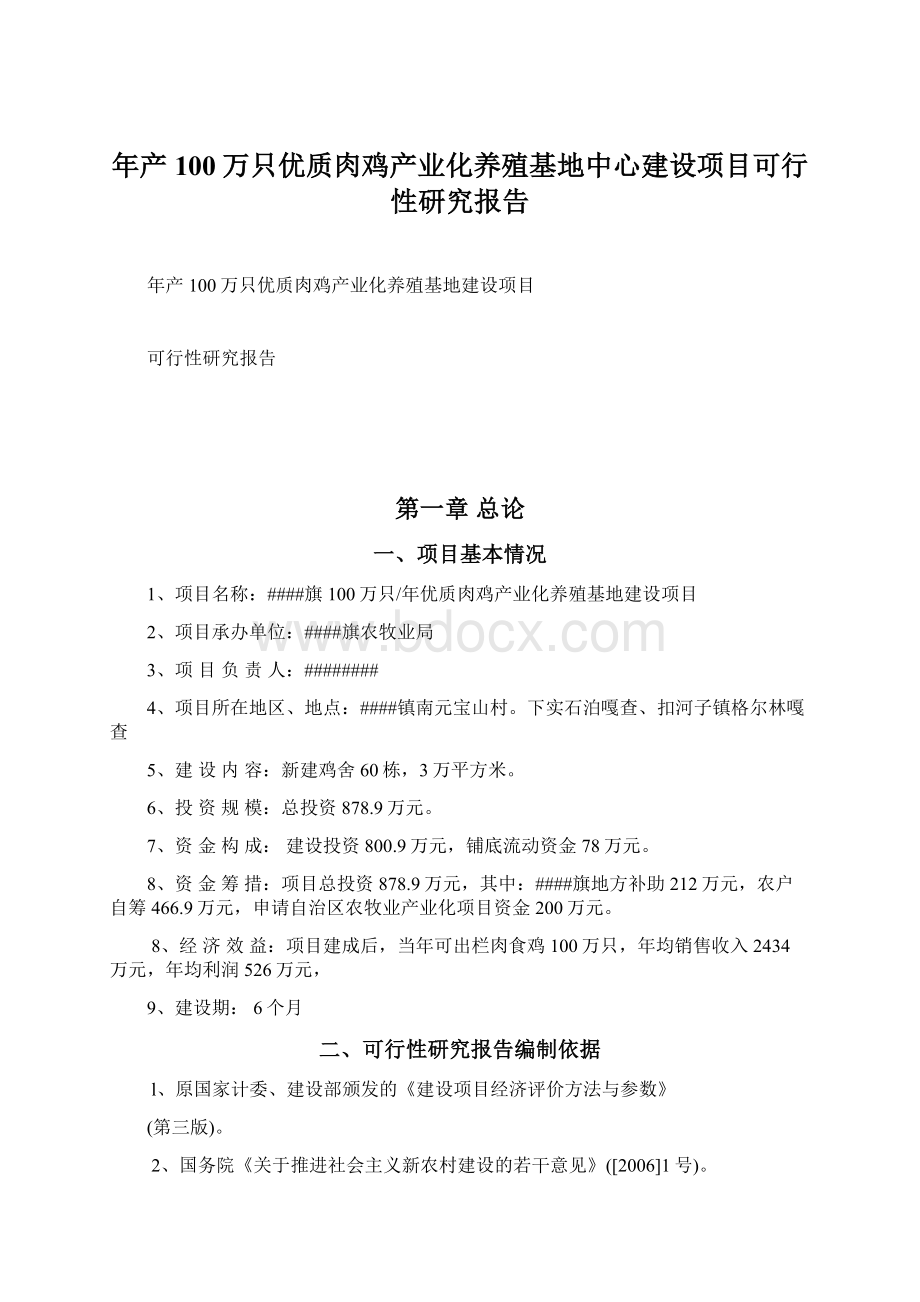 年产100万只优质肉鸡产业化养殖基地中心建设项目可行性研究报告

年产100万只优质肉鸡产业化养殖基地建设项目

可行性研究报告

第一章 总论

一、项目基本情况

1、项目名称：####旗100万只/年优质肉鸡产业化养殖基地建设项目

2、项目承办单位：####旗农牧业局

3、项 目 负 责 人：########

4、项目所在地区、地点：####镇南元宝山村。下实石泊嘎查、扣河子镇格尔林嘎查

5、建 设 内 容：新建鸡舍60栋，3万平方米。

6、投 资 规 模：总投资878.9万元。

7、资 金 构 成： 建设投资800.9万元，铺底流动资金78万元。

8、资 金 筹 措：项目总投资878.9万元，其中：####旗地方补助212万元，农户自筹466.9万元，申请自治区农牧业产业化项目资金200万元。

8、经 济 效 益：项目建成后，当年可出栏肉食鸡100万只，年均销售收入2434万元，年均利润526万元，

9、建设期： 6个月

二、可行性研究报告编制依据

1、原国家计委、建设部颁发的《建设项目经济评价方法与参数》

(第三版)。

2、国务院《关于推进社会主义新农村建设的若干意见》([2006]1号)。

www.bdocx.com